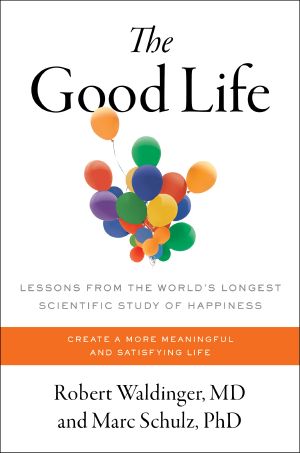 The Good Life

LESSONS FROM THE WORLD'S LONGEST SCIENTIFIC STUDY OF HAPPINESS

CREATE A MORE MEANINGFUL AND SATISFYING LIFE

Robert Waldinger, MD and Marc Schulz, PhD